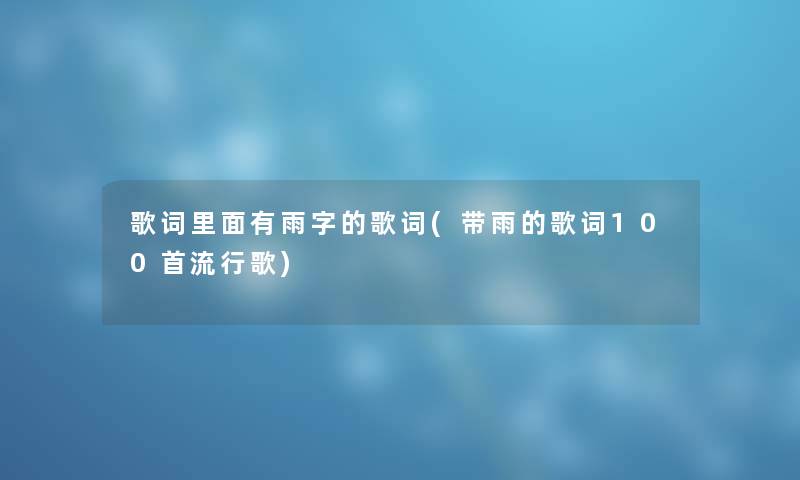 歌词里面有雨字的歌词(带雨的歌词100首流行歌)